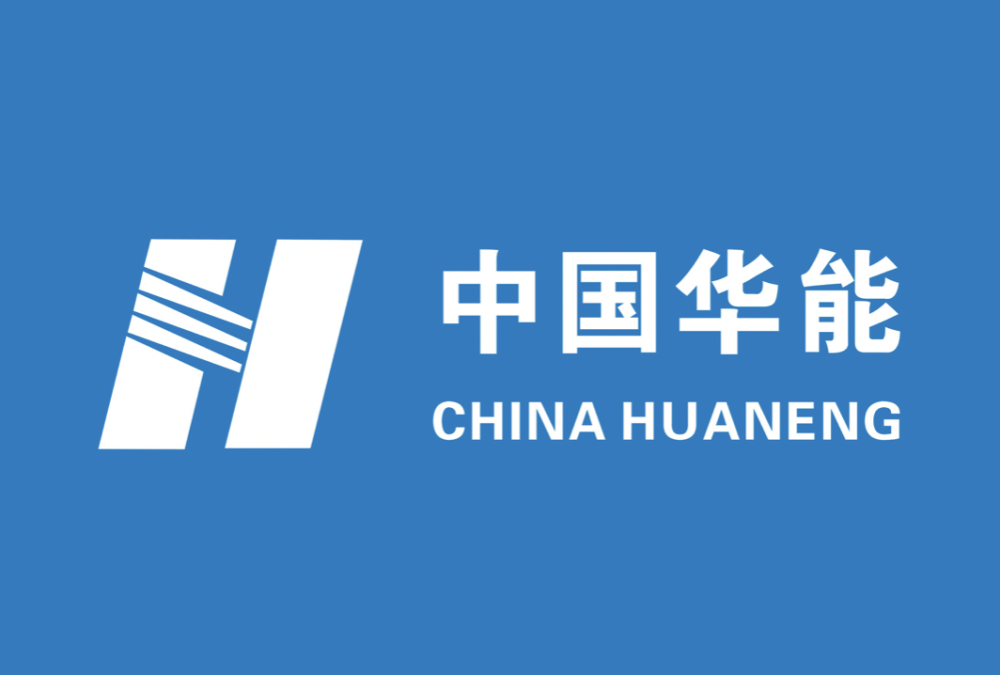 中国华能
CHINA HUANENG